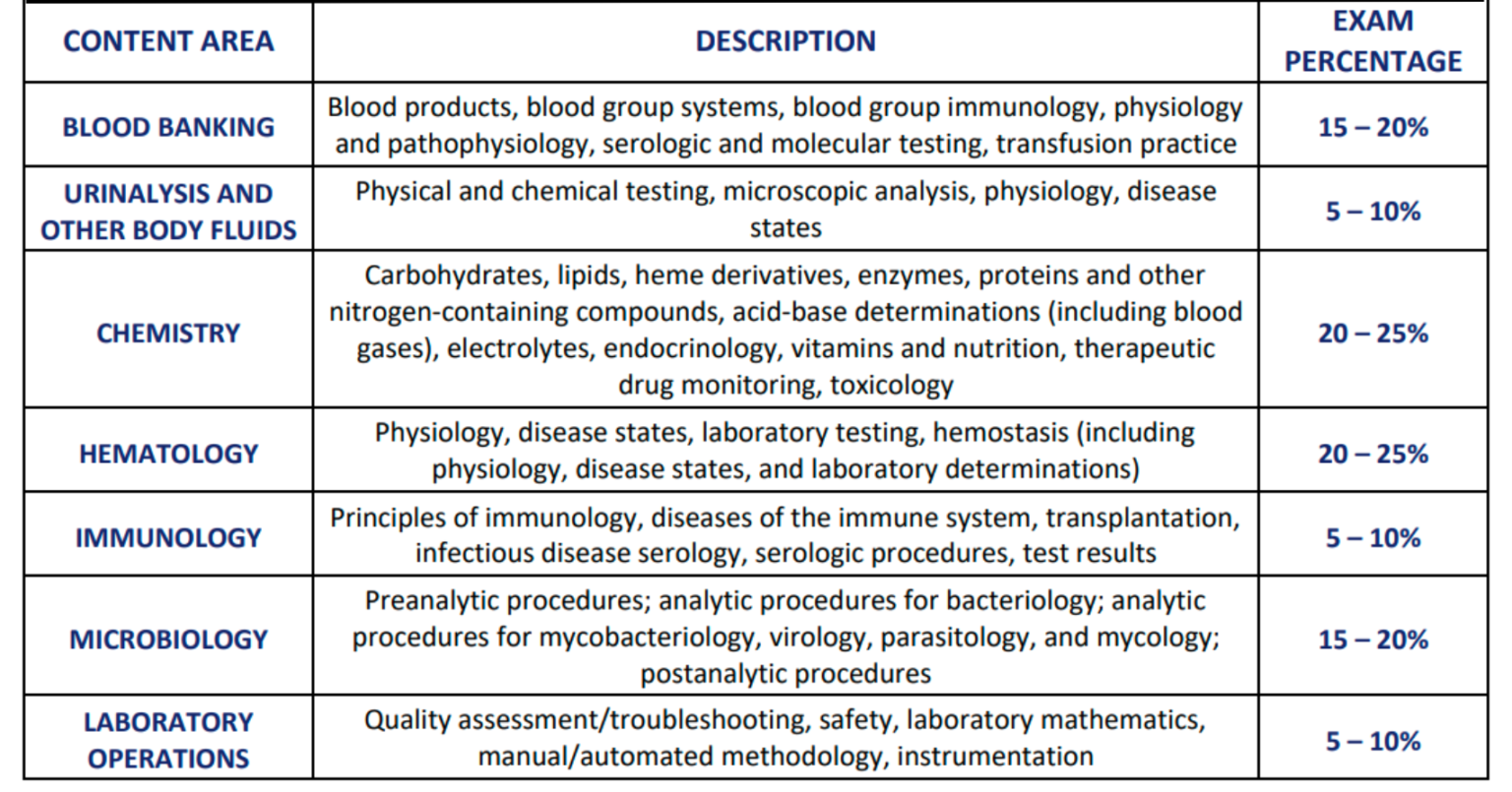 | CONTENT AREA | DESCRIPTION | EXAM PERCENTAGE |
|---|---|---|
| BLOOD BANKING | Blood products, blood group systems, blood group immunology, physiology and pathophysiology, serologic and molecular testing, transfusion practice | 15 – 20% |
| URINALYSIS AND OTHER BODY FLUIDS | Physical and chemical testing, microscopic analysis, physiology, disease states | 5 – 10% |
| CHEMISTRY | Carbohydrates, lipids, heme derivatives, enzymes, proteins and other nitrogen-containing compounds, acid-base determinations (including blood gases), electrolytes, endocrinology, vitamins and nutrition, therapeutic drug monitoring, toxicology | 20 – 25% |
| HEMATOLOGY | Physiology, disease states, laboratory testing, hemostasis (including physiology, disease states, and laboratory determinations) | 20 – 25% |
| IMMUNOLOGY | Principles of immunology, diseases of the immune system, transplantation, infectious disease serology, serologic procedures, test results | 5 – 10% |
| MICROBIOLOGY | Preanalytic procedures; analytic procedures for bacteriology; analytic procedures for mycobacteriology, virology, parasitology, and mycology; postanalytic procedures | 15 – 20% |
| LABORATORY OPERATIONS | Quality assessment/troubleshooting, safety, laboratory mathematics, manual/automated methodology, instrumentation | 5 – 10% |